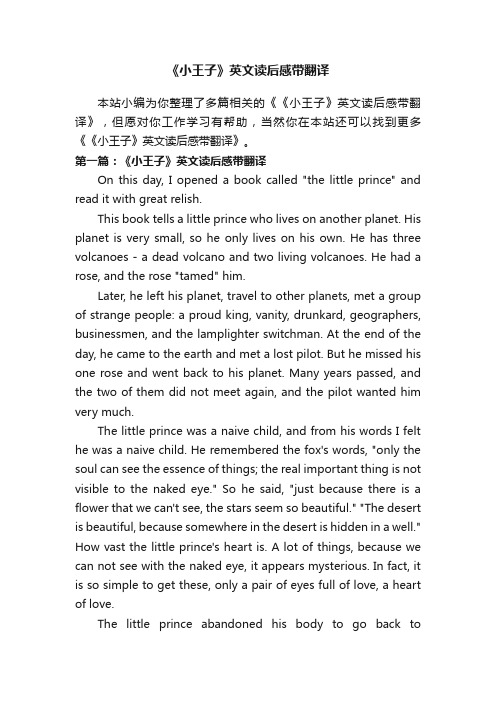 《小王子》英文读后感带翻译

本站小编为你整理了多篇相关的《《小王子》英文读后感带翻译》，但愿对你工作学习有帮助，当然你在本站还可以找到更多《《小王子》英文读后感带翻译》。

第一篇：《小王子》英文读后感带翻译

On this day, I opened a book called "the little prince" and read it with great relish.

This book tells a little prince who lives on another planet. His planet is very small, so he only lives on his own. He has three volcanoes - a dead volcano and two living volcanoes. He had a rose, and the rose "tamed" him.

Later, he left his planet, travel to other planets, met a group of strange people: a proud king, vanity, drunkard, geographers, businessmen, and the lamplighter switchman. At the end of the day, he came to the earth and met a lost pilot. But he missed his one rose and went back to his planet. Many years passed, and the two of them did not meet again, and the pilot wanted him very much.

The little prince was a naive child, and from his words I felt he was a naive child. He remembered the fox's words, "only the soul can see the essence of things; the real important thing is not visible to the naked eye." So he said, "just because there is a flower that we can't see, the stars seem so beautiful." "The desert is beautiful, because somewhere in the desert is hidden in a well." How vast the little prince's heart is. A lot of things, because we can not see with the naked eye, it appears mysterious. In fact, it is so simple to get these, only a pair of eyes full of love, a heart of love.

The little prince abandoned his body to go back to